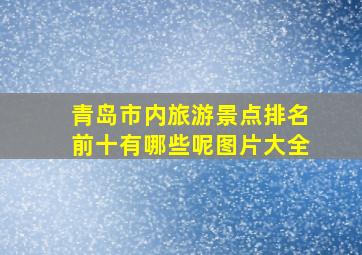 青岛市内旅游景点排名前十有哪些呢图片大全